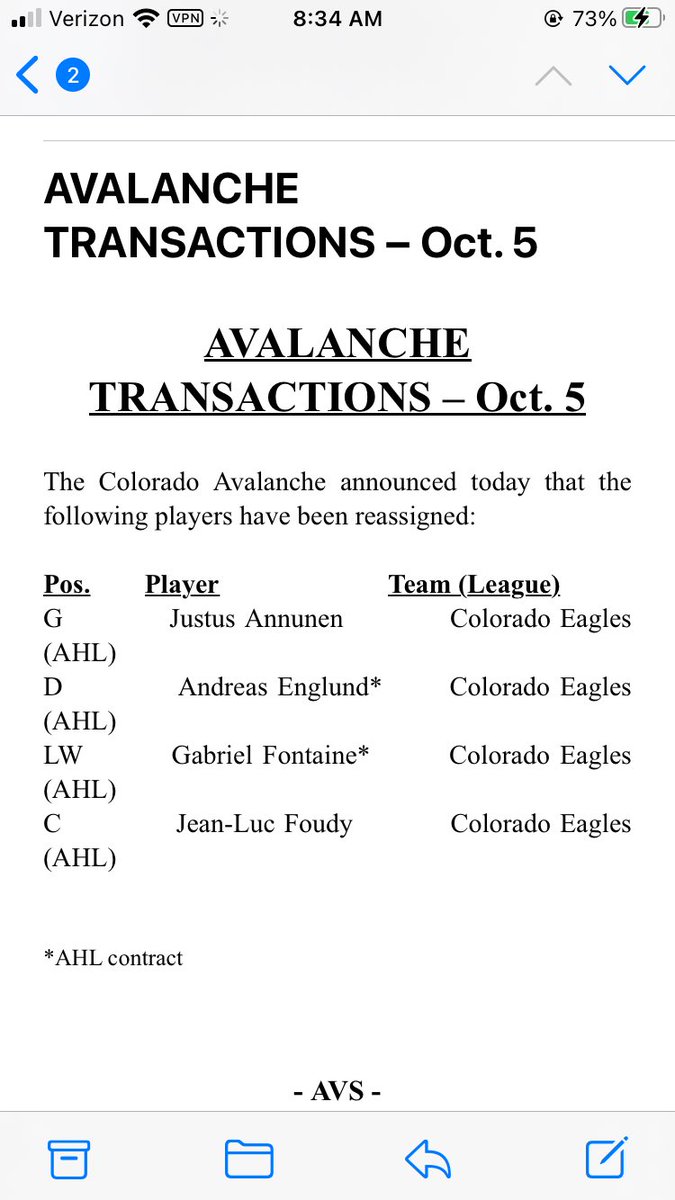 Verizon VPN 8:34 AM 73%

2

AVALANCHE TRANSACTIONS – Oct. 5

AVALANCHE TRANSACTIONS – Oct. 5

The Colorado Avalanche announced today that the following players have been reassigned:

| Pos. | Player | Team (League) |
|---|---|---|
| G | Justus Annunen | Colorado Eagles (AHL) |
| D | Andreas Englund* | Colorado Eagles (AHL) |
| LW | Gabriel Fontaine* | Colorado Eagles (AHL) |
| C | Jean-Luc Foudy | Colorado Eagles (AHL) |

*AHL contract

- AVS -